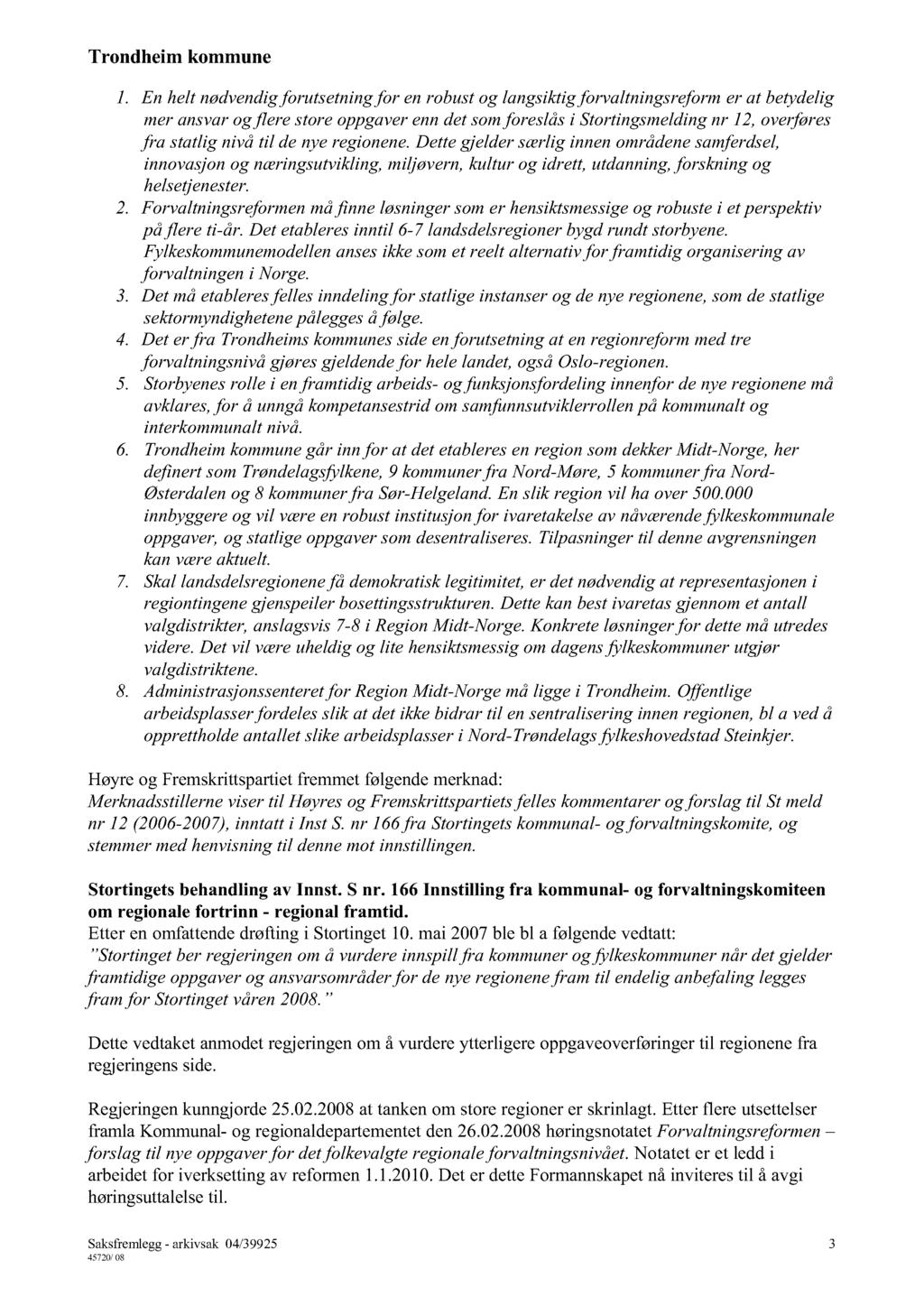 Trondheim kommune

1. En helt nødvendig forutsetning for en robust og langsiktig forvaltningsreform er at betydelig mer ansvar og flere store oppgaver enn det som foreslås i Stortingsmelding nr 12, overføres fra statlig nivå til de nye regionene. Dette gjelder særlig innen områdene samferdsel, innovasjon og næringsutvikling, miljøvern, kultur og idrett, utdanning, forskning og helsetjenester.
2. Forvaltningsreformen må finne løsninger som er hensiktsmessige og robuste i et perspektiv på flere ti-år. Det etableres inntil 6-7 landsdelsregioner bygd rundt storbyene. Fylkeskommunemodellen anses ikke som et reelt alternativ for framtidig organisering av forvaltningen i Norge.
3. Det må etableres felles inndeling for statlige instanser og de nye regionene, som de statlige sektormyndighetene pålegges å følge.
4. Det er fra Trondheims kommunes side en forutsetning at en regionreform med tre forvaltningsnivå gjøres gjeldende for hele landet, også Oslo-regionen.
5. Storbyenes rolle i en framtidig arbeids- og funksjonsfordeling innenfor de nye regionene må avklares, for å unngå kompetansestrid om samfunnsutviklerrollen på kommunalt og interkommunalt nivå.
6. Trondheim kommune går inn for at det etableres en region som dekker Midt-Norge, her definert som Trøndelagsfylkene, 9 kommuner fra Nord-Møre, 5 kommuner fra Nord-Østerdalen og 8 kommuner fra Sør-Helgeland. En slik region vil ha over 500.000 innbyggere og vil være en robust institusjon for ivaretakelse av nåværende fylkeskommunale oppgaver, og statlige oppgaver som desentraliseres. Tilpasninger til denne avgrensningen kan være aktuelt.
7. Skal landsdelsregionene få demokratisk legitimitet, er det nødvendig at representasjonen i regiontingene gjenspeiler bosettingsstrukturen. Dette kan best ivaretas gjennom et antall valgdistrikter, anslagsvis 7-8 i Region Midt-Norge. Konkrete løsninger for dette må utredes videre. Det vil være uheldig og lite hensiktsmessig om dagens fylkeskommuner utgjør valgdistriktene.
8. Administrasjonssenteret for Region Midt-Norge må ligge i Trondheim. Offentlige arbeidsplasser fordeles slik at det ikke bidrar til en sentralisering innen regionen, bl a ved å opprettholde antallet slike arbeidsplasser i Nord-Trøndelags fylkeshovedstad Steinkjer.

Høyre og Fremskrittspartiet fremmet følgende merknad:
Merknadsstillerne viser til Høyres og Fremskrittspartiets felles kommentarer og forslag til St meld nr 12 (2006-2007), inntatt i Inst S. nr 166 fra Stortingets kommunal- og forvaltningskomite, og stemmer med henvisning til denne mot innstillingen.

Stortingets behandling av Innst. S nr. 166 Innstilling fra kommunal- og forvaltningskomiteen om regionale fortrinn - regional framtid.
Etter en omfattende drøfting i Stortinget 10. mai 2007 ble bl a følgende vedtatt:
"Stortinget ber regjeringen om å vurdere innspill fra kommuner og fylkeskommuner når det gjelder framtidige oppgaver og ansvarsområder for de nye regionene fram til endelig anbefaling legges fram for Stortinget våren 2008."

Dette vedtaket anmodet regjeringen om å vurdere ytterligere oppgaveoverføringer til regionene fra regjeringens side.

Regjeringen kunngjorde 25.02.2008 at tanken om store regioner er skrinlagt. Etter flere utsettelser framla Kommunal- og regionaldepartementet den 26.02.2008 høringsnotatet Forvaltningsreformen – forslag til nye oppgaver for det folkevalgte regionale forvaltningsnivået. Notatet er et ledd i arbeidet for iverksetting av reformen 1.1.2010. Det er dette Formannskapet nå inviteres til å avgi høringsuttalelse til.

Saksfremlegg - arkivsak 04/39925
45720/ 08
3